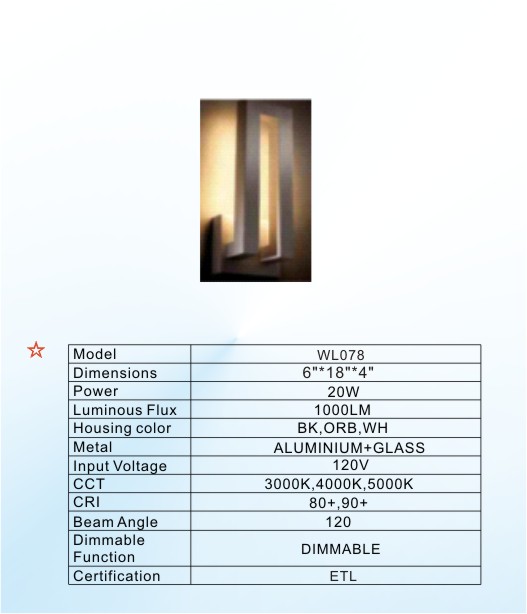 ☆

| Model | WL078 |
|---|---|
| Dimensions | 6"*18"*4" |
| Power | 20W |
| Luminous Flux | 1000LM |
| Housing color | BK,ORB,WH |
| Metal | ALUMINIUM+GLASS |
| Input Voltage | 120V |
| CCT | 3000K,4000K,5000K |
| CRI | 80+,90+ |
| Beam Angle | 120 |
| Dimmable Function | DIMMABLE |
| Certification | ETL |